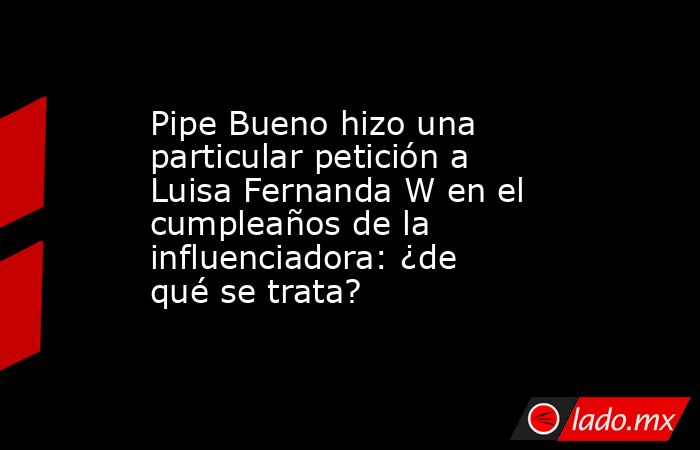 Pipe Bueno hizo una particular petición a Luisa Fernanda W en el cumpleaños de la influenciadora: ¿de qué se trata?

lado.mx